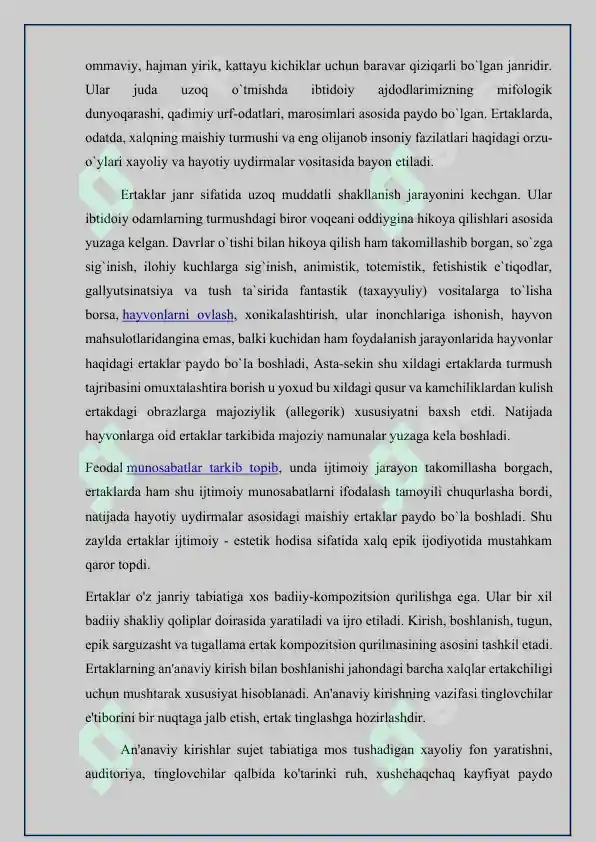 ommaviy, hajman yirik, kattayu kichiklar uchun baravar qiziqarli bo`lgan janridir. Ular juda uzoq o`tmishda ibtidoiy ajdodlarimizning mifologik dunyoqarashi, qadimiy urf-odatlari, marosimlari asosida paydo bo`lgan. Ertaklarda, odatda, xalqning maishiy turmushi va eng olijanob insoniy fazilatlari haqidagi orzu-o`ylari xayoliy va hayotiy uydirmalar vositasida bayon etiladi.

Ertaklar janr sifatida uzoq muddatli shakllanish jarayonini kechgan. Ular ibtidoiy odamlarning turmushdagi biror voqeani oddiygina hikoya qilishlari asosida yuzaga kelgan. Davrlar o`tishi bilan hikoya qilish ham takomillashib borgan, so`zga sig`inish, ilohiy kuchlarga sig`inish, animistik, totemistik, fetishistik e`tiqodlar, gallyutsinatsiya va tush ta`sirida fantastik (taxayyuliy) vositalarga to`lisha borsa, hayvonlarni ovlash, xonikalashtirish, ular inonchlariga ishonish, hayvon mahsulotlaridangina emas, balki kuchidan ham foydalanish jarayonlarida hayvonlar haqidagi ertaklar paydo bo`la boshladi, Asta-sekin shu xildagi ertaklarda turmush tajribasini omuxtalashtira borish u yoxud bu xildagi qusur va kamchiliklardan kulish ertakdagi obrazlarga majoziylik (allegorik) xususiyatni baxsh etdi. Natijada hayvonlarga oid ertaklar tarkibida majoziy namunalar yuzaga kela boshladi.

Feodal munosabatlar tarkib topib, unda ijtimoiy jarayon takomillasha borgach, ertaklarda ham shu ijtimoiy munosabatlarni ifodalash tamoyili chuqurlasha bordi, natijada hayotiy uydirmalar asosidagi maishiy ertaklar paydo bo`la boshladi. Shu zaylda ertaklar ijtimoiy - estetik hodisa sifatida xalq epik ijodiyotida mustahkam qaror topdi.

Ertaklar o'z janriy tabiatiga xos badiiy-kompozitsion qurilishga ega. Ular bir xil badiiy shakliy qoliplar doirasida yaratiladi va ijro etiladi. Kirish, boshlanish, tugun, epik sarguzasht va tugallama ertak kompozitsion qurilmasining asosini tashkil etadi. Ertaklarning an'anaviy kirish bilan boshlanishi jahondagi barcha xalqlar ertakchiligi uchun mushtarak xususiyat hisoblanadi. An'anaviy kirishning vazifasi tinglovchilar e'tiborini bir nuqtaga jalb etish, ertak tinglashga hozirlashdir.

An'anaviy kirishlar sujet tabiatiga mos tushadigan xayoliy fon yaratishni, auditoriya, tinglovchilar qalbida ko'tarinki ruh, xushchaqchaq kayfiyat paydo